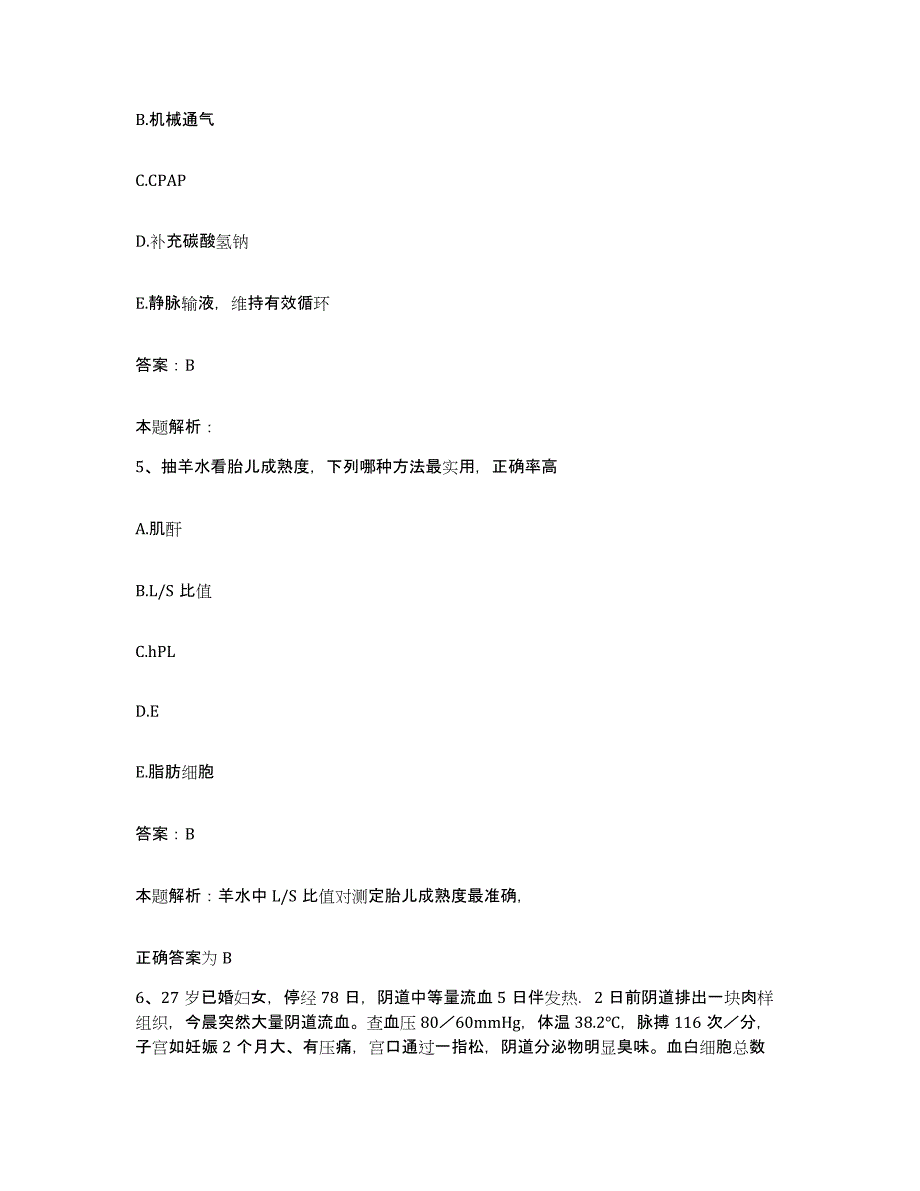 B.机械通气

C.CPAP

D.补充碳酸氢钠

E.静脉输液，维持有效循环

答案：B

本题解析：

5、抽羊水看胎儿成熟度，下列哪种方法最实用，正确率高

A.肌酐

B.L/S 比值

C.hPL

D.E

E.脂肪细胞

答案：B

本题解析：羊水中 L/S 比值对测定胎儿成熟度最准确，

正确答案为 B

6、27 岁已婚妇女，停经 78 日，阴道中等量流血 5 日伴发热．2 日前阴道排出一块肉样组织，今晨突然大量阴道流血。查血压 80／60mmHg，体温 38.2℃，脉搏 116 次／分，子宫如妊娠 2 个月大、有压痛，宫口通过一指松，阴道分泌物明显臭味。血白细胞总数